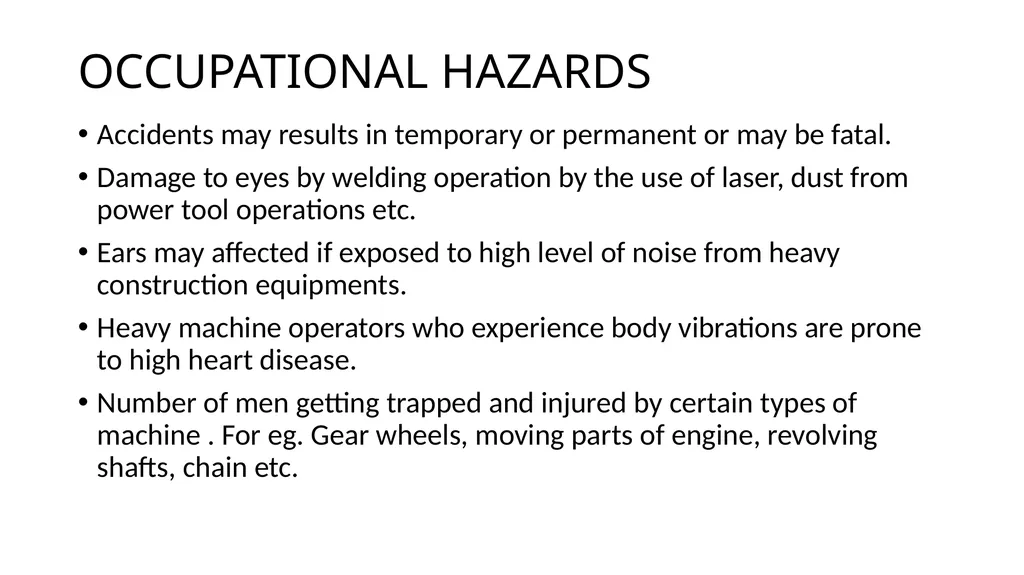 OCCUPATIONAL HAZARDS

• Accidents may results in temporary or permanent or may be fatal.

• Damage to eyes by welding operation by the use of laser, dust from power tool operations etc.

• Ears may affected if exposed to high level of noise from heavy construction equipments.

• Heavy machine operators who experience body vibrations are prone to high heart disease.

• Number of men getting trapped and injured by certain types of machine . For eg. Gear wheels, moving parts of engine, revolving shafts, chain etc.